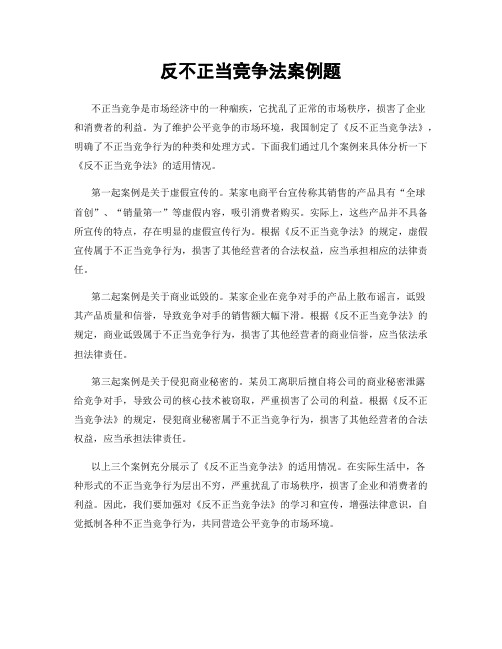 反不正当竞争法案例题

不正当竞争是市场经济中的一种痼疾，它扰乱了正常的市场秩序，损害了企业和消费者的利益。为了维护公平竞争的市场环境，我国制定了《反不正当竞争法》，明确了不正当竞争行为的种类和处理方式。下面我们通过几个案例来具体分析一下《反不正当竞争法》的适用情况。

第一起案例是关于虚假宣传的。某家电商平台宣传称其销售的产品具有“全球首创”、“销量第一”等虚假内容，吸引消费者购买。实际上，这些产品并不具备所宣传的特点，存在明显的虚假宣传行为。根据《反不正当竞争法》的规定，虚假宣传属于不正当竞争行为，损害了其他经营者的合法权益，应当承担相应的法律责任。

第二起案例是关于商业诋毁的。某家企业在竞争对手的产品上散布谣言，诋毁其产品质量和信誉，导致竞争对手的销售额大幅下滑。根据《反不正当竞争法》的规定，商业诋毁属于不正当竞争行为，损害了其他经营者的商业信誉，应当依法承担法律责任。

第三起案例是关于侵犯商业秘密的。某员工离职后擅自将公司的商业秘密泄露给竞争对手，导致公司的核心技术被窃取，严重损害了公司的利益。根据《反不正当竞争法》的规定，侵犯商业秘密属于不正当竞争行为，损害了其他经营者的合法权益，应当承担法律责任。

以上三个案例充分展示了《反不正当竞争法》的适用情况。在实际生活中，各种形式的不正当竞争行为层出不穷，严重扰乱了市场秩序，损害了企业和消费者的利益。因此，我们要加强对《反不正当竞争法》的学习和宣传，增强法律意识，自觉抵制各种不正当竞争行为，共同营造公平竞争的市场环境。